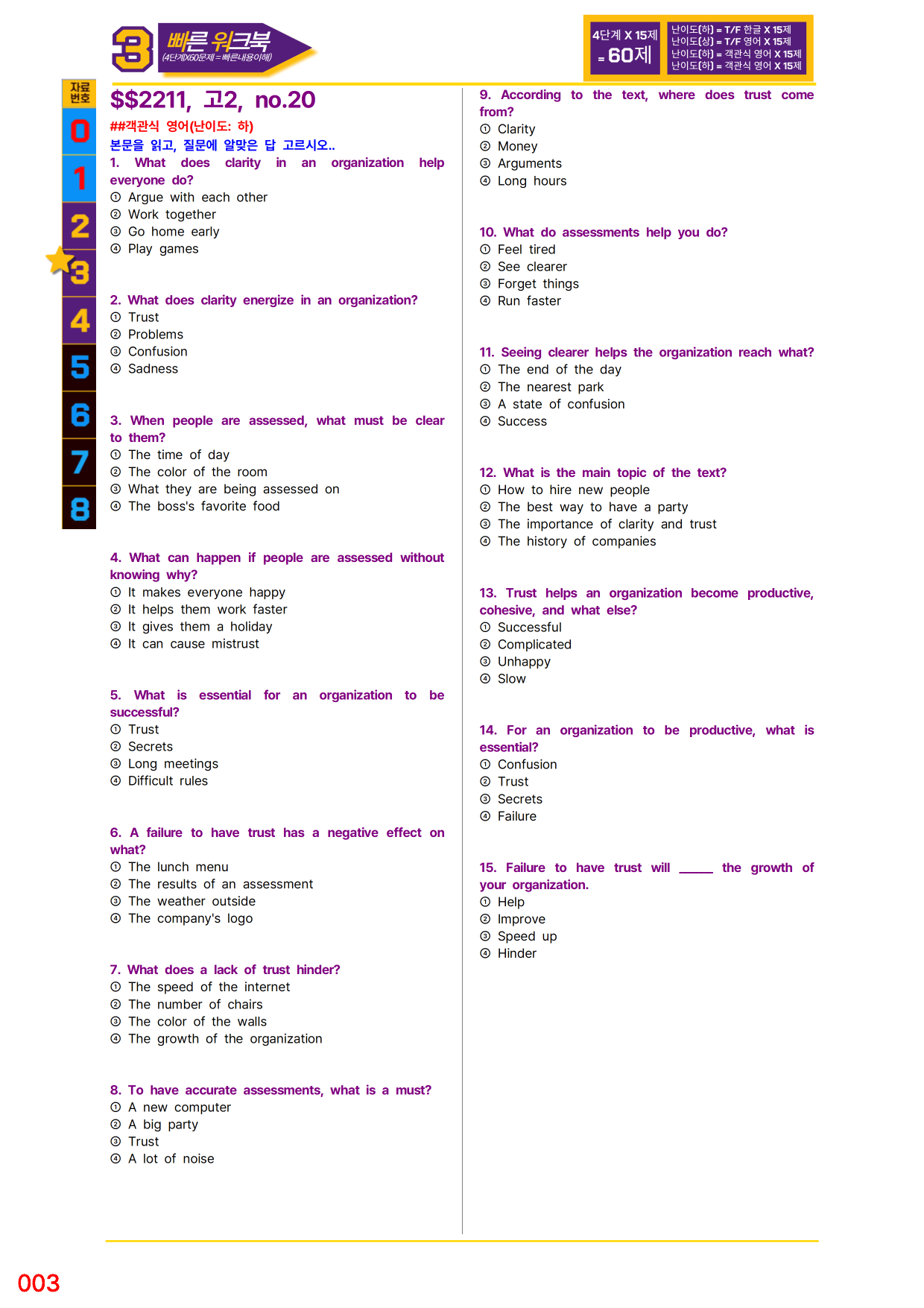 3 빠른 워크북 (4단계X60문제=빠른내용이해)

4단계 X 15제 = 60제

난이도(하) = T/F 한글 X 15제
난이도(상) = T/F 영어 X 15제
난이도(하) = 객관식 영어 X 15제
난이도(하) = 객관식 영어 X 15제

자료번호
0
1
2
3
4
5
6
7
8

$$2211, 고2, no.20

##객관식 영어(난이도: 하)

본문을 읽고, 질문에 알맞은 답 고르시오..

1. What does clarity in an organization help everyone do?
① Argue with each other
② Work together
③ Go home early
④ Play games

2. What does clarity energize in an organization?
① Trust
② Problems
③ Confusion
④ Sadness

3. When people are assessed, what must be clear to them?
① The time of day
② The color of the room
③ What they are being assessed on
④ The boss's favorite food

4. What can happen if people are assessed without knowing why?
① It makes everyone happy
② It helps them work faster
③ It gives them a holiday
④ It can cause mistrust

5. What is essential for an organization to be successful?
① Trust
② Secrets
③ Long meetings
④ Difficult rules

6. A failure to have trust has a negative effect on what?
① The lunch menu
② The results of an assessment
③ The weather outside
④ The company's logo

7. What does a lack of trust hinder?
① The speed of the internet
② The number of chairs
③ The color of the walls
④ The growth of the organization

8. To have accurate assessments, what is a must?
① A new computer
② A big party
③ Trust
④ A lot of noise

9. According to the text, where does trust come from?
① Clarity
② Money
③ Arguments
④ Long hours

10. What do assessments help you do?
① Feel tired
② See clearer
③ Forget things
④ Run faster

11. Seeing clearer helps the organization reach what?
① The end of the day
② The nearest park
③ A state of confusion
④ Success

12. What is the main topic of the text?
① How to hire new people
② The best way to have a party
③ The importance of clarity and trust
④ The history of companies

13. Trust helps an organization become productive, cohesive, and what else?
① Successful
② Complicated
③ Unhappy
④ Slow

14. For an organization to be productive, what is essential?
① Confusion
② Trust
③ Secrets
④ Failure

15. Failure to have trust will ____ the growth of your organization.
① Help
② Improve
③ Speed up
④ Hinder

003